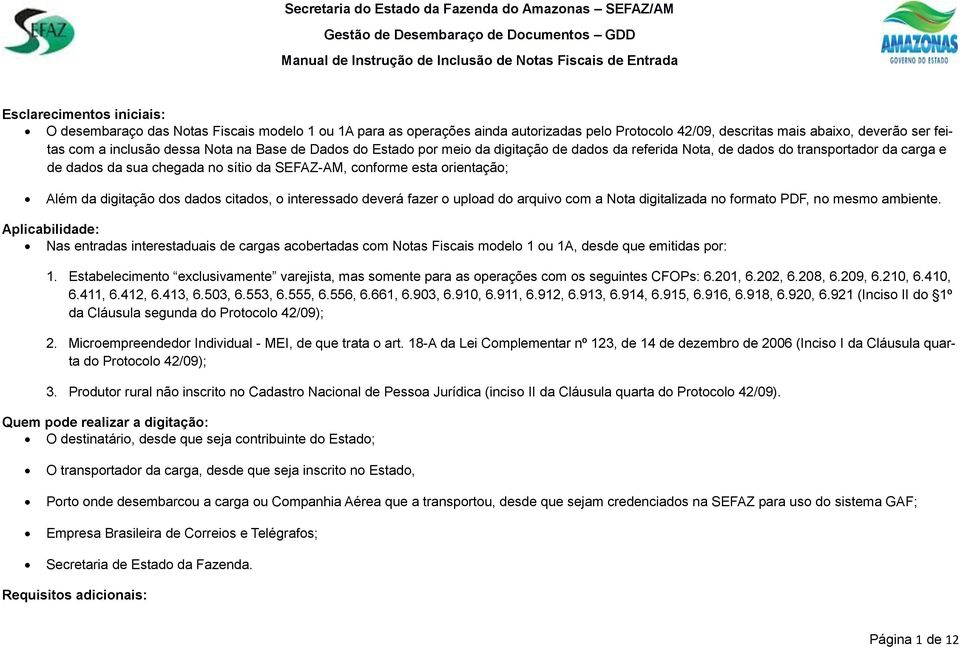 SEFAZ

Secretaria do Estado da Fazenda do Amazonas – SEFAZ/AM
Gestão de Desembaraço de Documentos – GDD
Manual de Instrução de Inclusão de Notas Fiscais de Entrada

AMAZONAS
GOVERNO DO ESTADO

Esclarecimentos iniciais:
• O desembaraço das Notas Fiscais modelo 1 ou 1A para as operações ainda autorizadas pelo Protocolo 42/09, descritas mais abaixo, deverão ser feitas com a inclusão dessa Nota na Base de Dados do Estado por meio da digitação de dados da referida Nota, de dados do transportador da carga e de dados da sua chegada no sítio da SEFAZ-AM, conforme esta orientação;

• Além da digitação dos dados citados, o interessado deverá fazer o upload do arquivo com a Nota digitalizada no formato PDF, no mesmo ambiente.

Aplicabilidade:
• Nas entradas interestaduais de cargas acobertadas com Notas Fiscais modelo 1 ou 1A, desde que emitidas por:

1. Estabelecimento “exclusivamente” varejista, mas somente para as operações com os seguintes CFOPs: 6.201, 6.202, 6.208, 6.209, 6.210, 6.410, 6.411, 6.412, 6.413, 6.503, 6.553, 6.555, 6.556, 6.661, 6.903, 6.910, 6.911, 6.912, 6.913, 6.914, 6.915, 6.916, 6.918, 6.920, 6.921 (Inciso II do §1º da Cláusula segunda do Protocolo 42/09);

2. Microempreendedor Individual - MEI, de que trata o art. 18-A da Lei Complementar nº 123, de 14 de dezembro de 2006 (Inciso I da Cláusula quarta do Protocolo 42/09);

3. Produtor rural não inscrito no Cadastro Nacional de Pessoa Jurídica (inciso II da Cláusula quarta do Protocolo 42/09).

Quem pode realizar a digitação:
• O destinatário, desde que seja contribuinte do Estado;

• O transportador da carga, desde que seja inscrito no Estado,

• Porto onde desembarcou a carga ou Companhia Aérea que a transportou, desde que sejam credenciados na SEFAZ para uso do sistema GAF;

• Empresa Brasileira de Correios e Telégrafos;

• Secretaria de Estado da Fazenda.

Requisitos adicionais:

Página 1 de 12